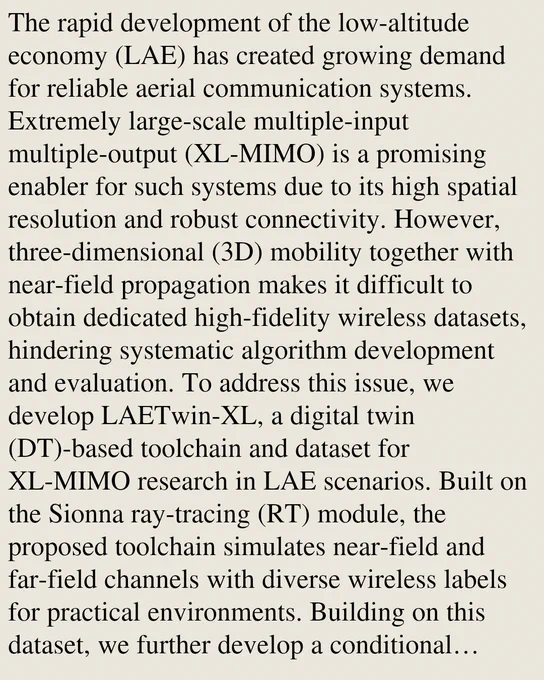 The rapid development of the low-altitude economy (LAE) has created growing demand for reliable aerial communication systems. Extremely large-scale multiple-input multiple-output (XL-MIMO) is a promising enabler for such systems due to its high spatial resolution and robust connectivity. However, three-dimensional (3D) mobility together with near-field propagation makes it difficult to obtain dedicated high-fidelity wireless datasets, hindering systematic algorithm development and evaluation. To address this issue, we develop LAETwin-XL, a digital twin (DT)-based toolchain and dataset for XL-MIMO research in LAE scenarios. Built on the Sionna ray-tracing (RT) module, the proposed toolchain simulates near-field and far-field channels with diverse wireless labels for practical environments. Building on this dataset, we further develop a conditional…